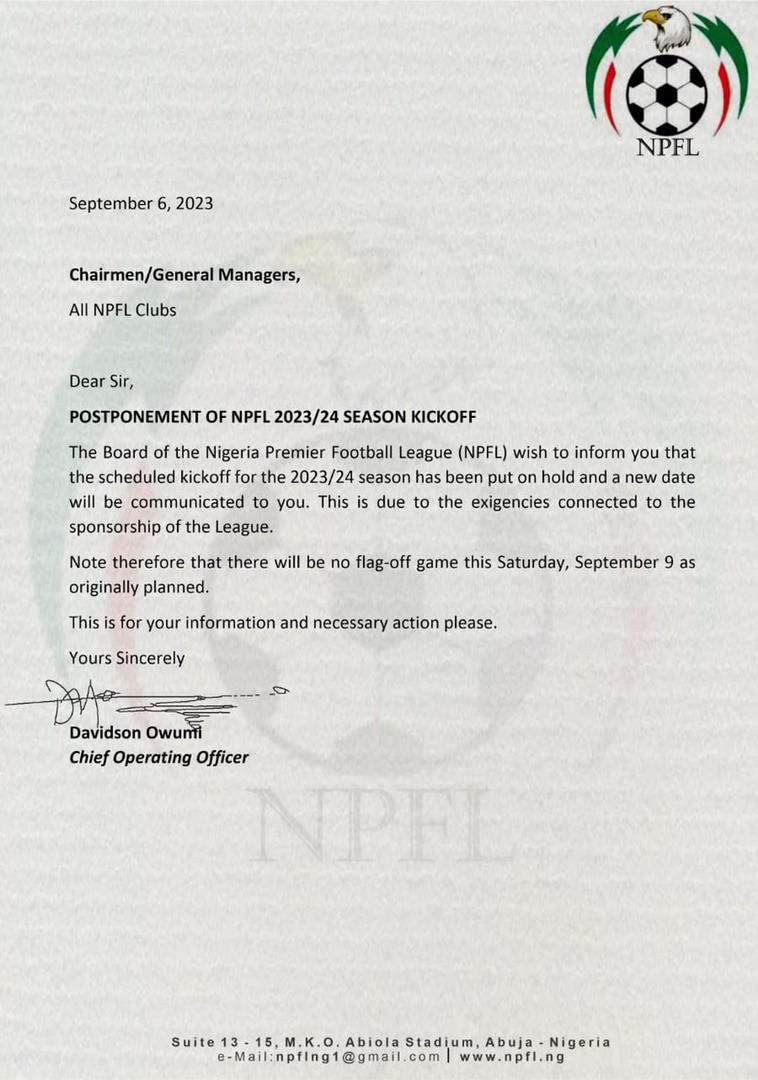 NPFL

September 6, 2023

Chairmen/General Managers,

All NPFL Clubs

Dear Sir,

POSTPONEMENT OF NPFL 2023/24 SEASON KICKOFF

The Board of the Nigeria Premier Football League (NPFL) wish to inform you that the scheduled kickoff for the 2023/24 season has been put on hold and a new date will be communicated to you. This is due to the exigencies connected to the sponsorship of the League.

Note therefore that there will be no flag-off game this Saturday, September 9 as originally planned.

This is for your information and necessary action please.

Yours Sincerely

Davidson Owumi
Chief Operating Officer

NPFL

Suite 13 - 15, M.K.O. Abiola Stadium, Abuja - Nigeria
e-Mail:npflng1@gmail.com | www.npfl.ng